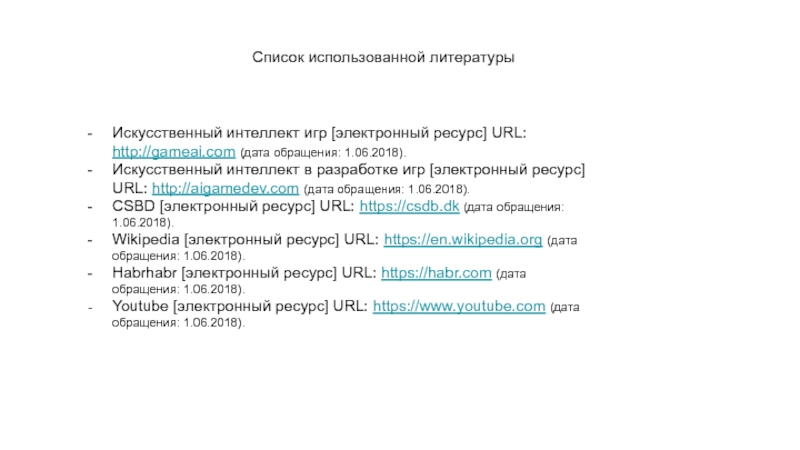 Список использованной литературы

- Искусственный интеллект игр [электронный ресурс] URL: http://gameai.com (дата обращения: 1.06.2018).
- Искусственный интеллект в разработке игр [электронный ресурс] URL: http://aigamedev.com (дата обращения: 1.06.2018).
- CSBD [электронный ресурс] URL: https://csdb.dk (дата обращения: 1.06.2018).
- Wikipedia [электронный ресурс] URL: https://en.wikipedia.org (дата обращения: 1.06.2018).
- Habrhabr [электронный ресурс] URL: https://habr.com (дата обращения: 1.06.2018).
- Youtube [электронный ресурс] URL: https://www.youtube.com (дата обращения: 1.06.2018).